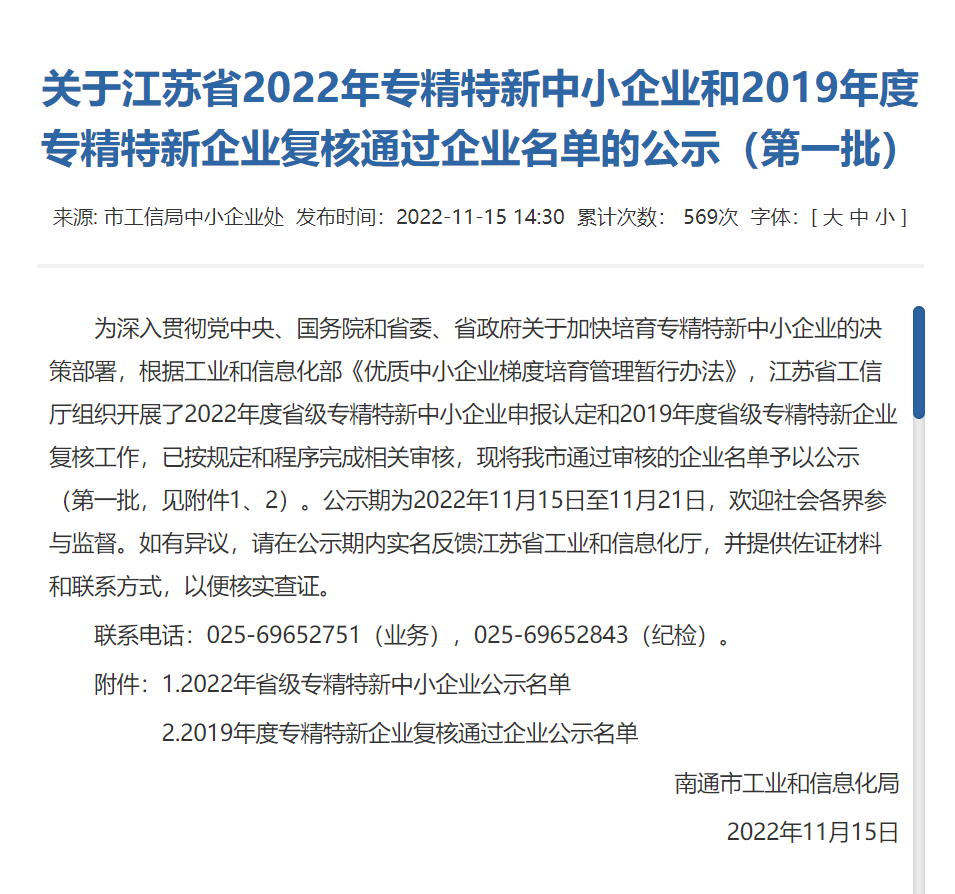 关于江苏省2022年专精特新中小企业和2019年度专精特新企业复核通过企业名单的公示（第一批）

来源: 市工信局中小企业处 发布时间：2022-11-15 14:30 累计次数： 569次 字体：[ 大 中 小 ]

为深入贯彻党中央、国务院和省委、省政府关于加快培育专精特新中小企业的决策部署，根据工业和信息化部《优质中小企业梯度培育管理暂行办法》，江苏省工信厅组织开展了2022年度省级专精特新中小企业申报认定和2019年度省级专精特新企业复核工作，已按规定和程序完成相关审核，现将我市通过审核的企业名单予以公示（第一批，见附件1、2）。公示期为2022年11月15日至11月21日，欢迎社会各界参与监督。如有异议，请在公示期内实名反馈江苏省工业和信息化厅，并提供佐证材料和联系方式，以便核实查证。

联系电话：025-69652751（业务），025-69652843（纪检）。

附件：1.2022年省级专精特新中小企业公示名单

2.2019年度专精特新企业复核通过企业公示名单

南通市工业和信息化局

2022年11月15日